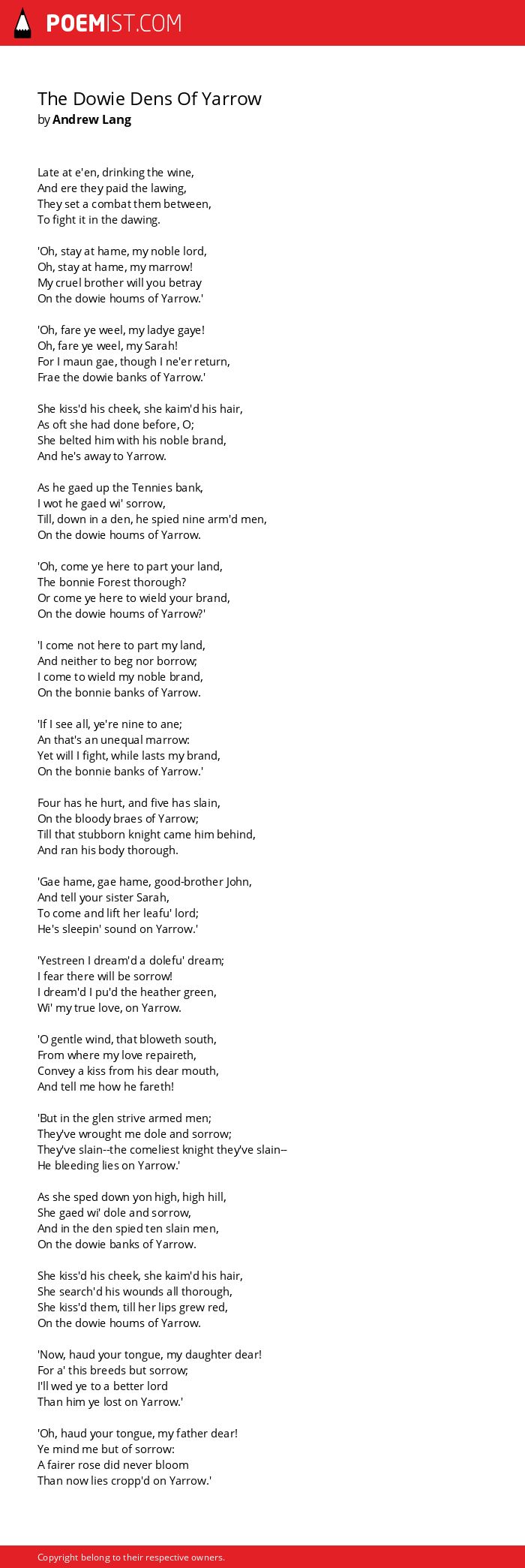 POEMIST.COM

The Dowie Dens Of Yarrow
by Andrew Lang

Late at e'en, drinking the wine,
And ere they paid the lawing,
They set a combat them between,
To fight it in the dawing.

'Oh, stay at hame, my noble lord,
Oh, stay at hame, my marrow!
My cruel brother will you betray
On the dowie houms of Yarrow.'

'Oh, fare ye weel, my ladye gaye!
Oh, fare ye weel, my Sarah!
For I maun gae, though I ne'er return,
Frae the dowie banks of Yarrow.'

She kiss'd his cheek, she kaim'd his hair,
As oft she had done before, O;
She belted him with his noble brand,
And he's away to Yarrow.

As he gaed up the Tennies bank,
I wot he gaed wi' sorrow,
Till, down in a den, he spied nine arm'd men,
On the dowie houms of Yarrow.

'Oh, come ye here to part your land,
The bonnie Forest thorough?
Or come ye here to wield your brand,
On the dowie houms of Yarrow?'

'I come not here to part my land,
And neither to beg nor borrow;
I come to wield my noble brand,
On the bonnie banks of Yarrow.

'If I see all, ye're nine to ane;
An that's an unequal marrow:
Yet will I fight, while lasts my brand,
On the bonnie banks of Yarrow.'

Four has he hurt, and five has slain,
On the bloody braes of Yarrow;
Till that stubborn knight came him behind,
And ran his body thorough.

'Gae hame, gae hame, good-brother John,
And tell your sister Sarah,
To come and lift her leafu' lord;
He's sleepin' sound on Yarrow.'

'Yestreen I dream'd a dolefu' dream;
I fear there will be sorrow!
I dream'd I pu'd the heather green,
Wi' my true love, on Yarrow.

'O gentle wind, that bloweth south,
From where my love repaireth,
Convey a kiss from his dear mouth,
And tell me how he fareth!

'But in the glen strive armed men;
They've wrought me dole and sorrow;
They've slain--the comeliest knight they've slain--
He bleeding lies on Yarrow.'

As she sped down yon high, high hill,
She gaed wi' dole and sorrow,
And in the den spied ten slain men,
On the dowie banks of Yarrow.

She kiss'd his cheek, she kaim'd his hair,
She search'd his wounds all thorough,
She kiss'd them, till her lips grew red,
On the dowie houms of Yarrow.

'Now, haud your tongue, my daughter dear!
For a' this breeds but sorrow;
I'll wed ye to a better lord
Than him ye lost on Yarrow.'

'Oh, haud your tongue, my father dear!
Ye mind me but of sorrow:
A fairer rose did never bloom
Than now lies cropp'd on Yarrow.'

Copyright belong to their respective owners.